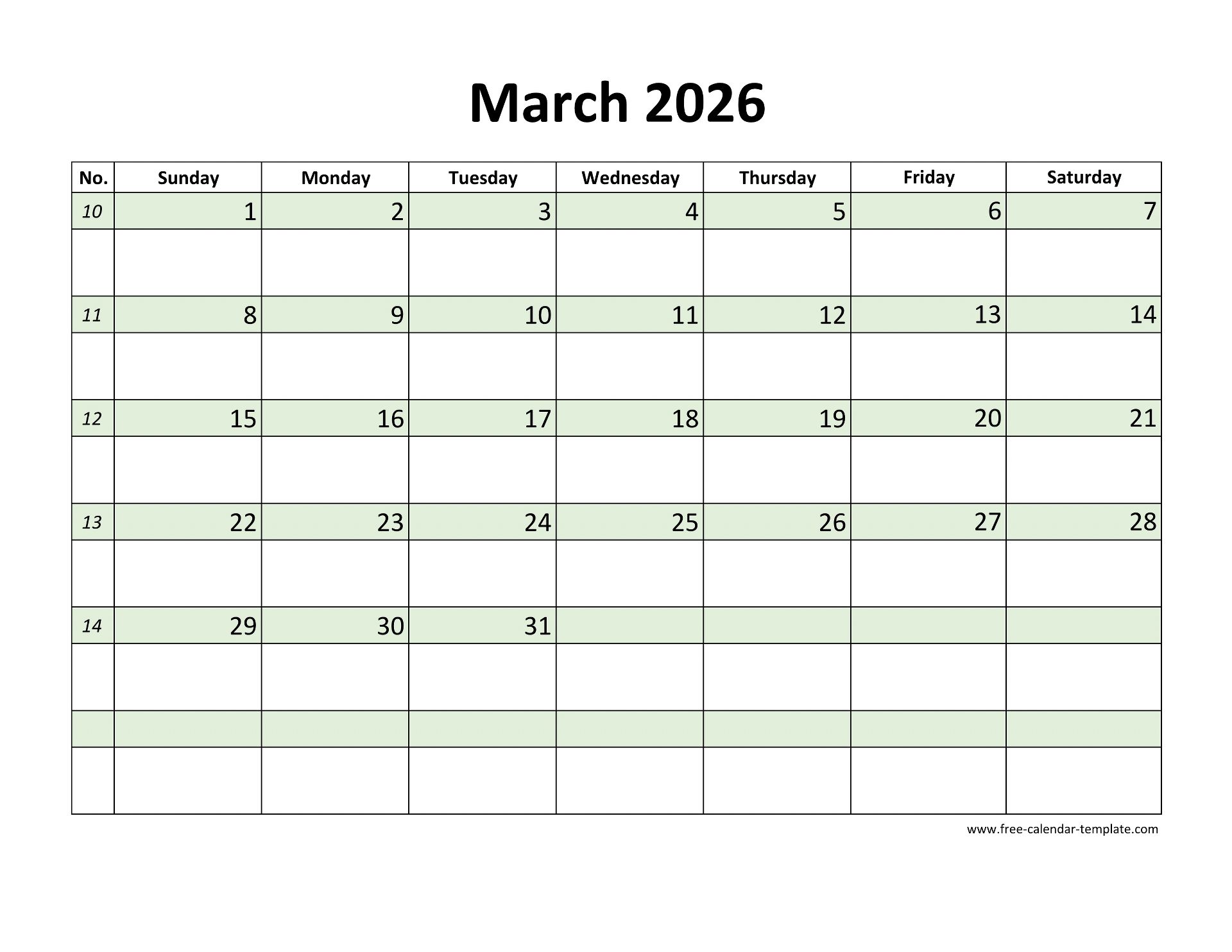 March 2026

| No. | Sunday | Monday | Tuesday | Wednesday | Thursday | Friday | Saturday |
|---|---|---|---|---|---|---|---|
| 10 | 1 | 2 | 3 | 4 | 5 | 6 | 7 |
| | | | | | | | |
| 11 | 8 | 9 | 10 | 11 | 12 | 13 | 14 |
| | | | | | | | |
| 12 | 15 | 16 | 17 | 18 | 19 | 20 | 21 |
| | | | | | | | |
| 13 | 22 | 23 | 24 | 25 | 26 | 27 | 28 |
| | | | | | | | |
| 14 | 29 | 30 | 31 | | | | |
| | | | | | | | |
| | | | | | | | |
| | | | | | | | |

www.free-calendar-template.com